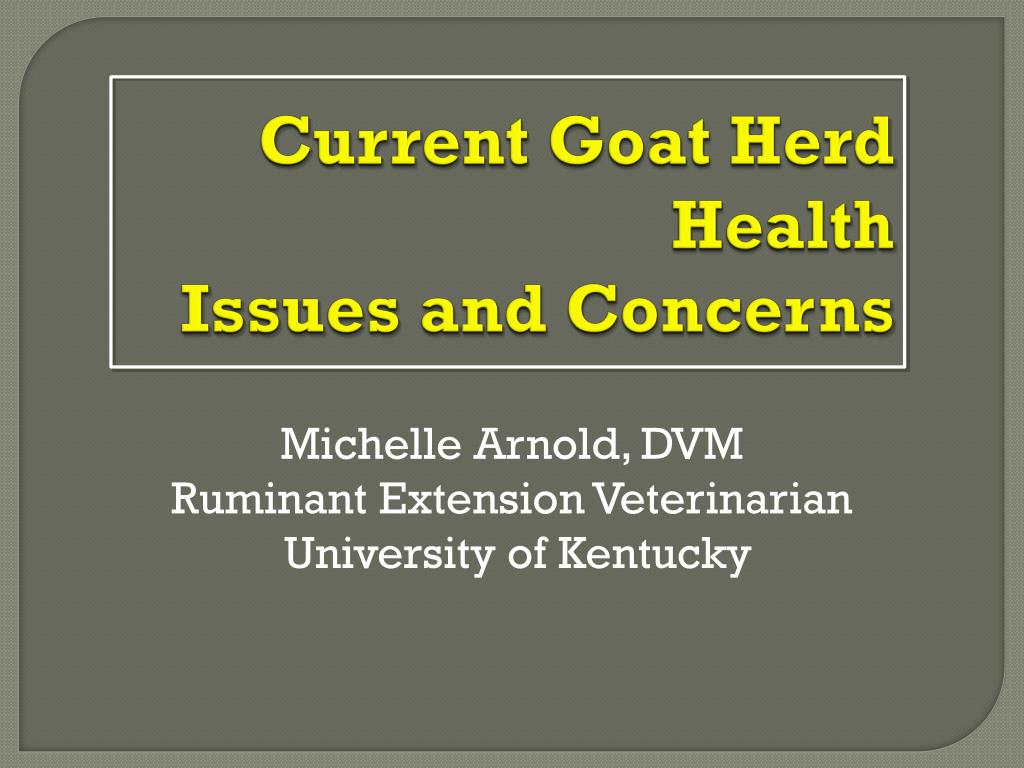 Current Goat Herd Health Issues and Concerns

Michelle Arnold, DVM
Ruminant Extension Veterinarian
University of Kentucky